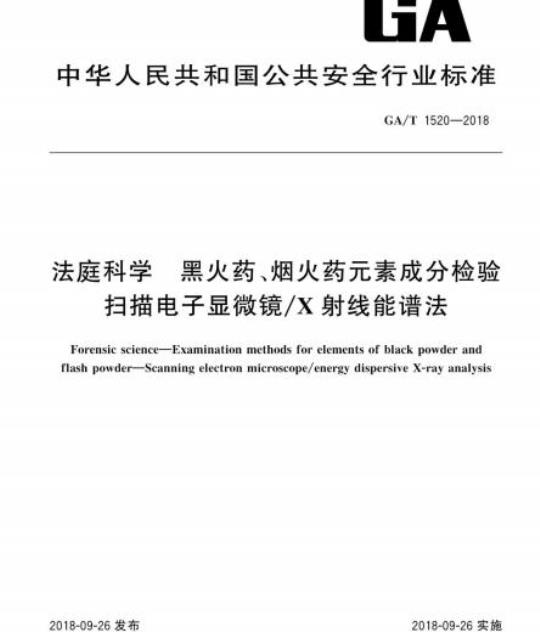 GA

中华人民共和国公共安全行业标准

GA/T 1520—2018

法庭科学　黑火药、烟火药元素成分检验
扫描电子显微镜/X射线能谱法

Forensic science—Examination methods for elements of black powder and flash powder—Scanning electron microscope/energy dispersive X-ray analysis

2018-09-26 发布

2018-09-26 实施